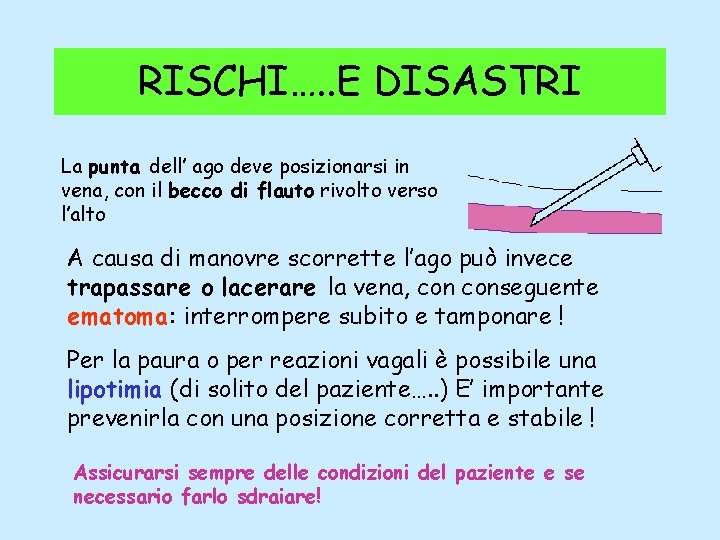 RISCHI.....E DISASTRI

La punta dell' ago deve posizionarsi in vena, con il becco di flauto rivolto verso l'alto

A causa di manovre scorrette l'ago può invece trapassare o lacerare la vena, con conseguente ematoma: interrompere subito e tamponare !

Per la paura o per reazioni vagali è possibile una lipotimia (di solito del paziente.....) E' importante prevenirla con una posizione corretta e stabile !

Assicurarsi sempre delle condizioni del paziente e se necessario farlo sdraiare!